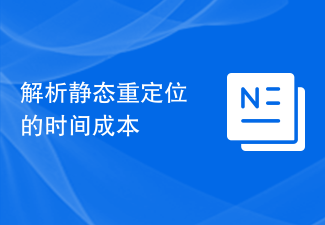 解析静态重定位的时间成本

N